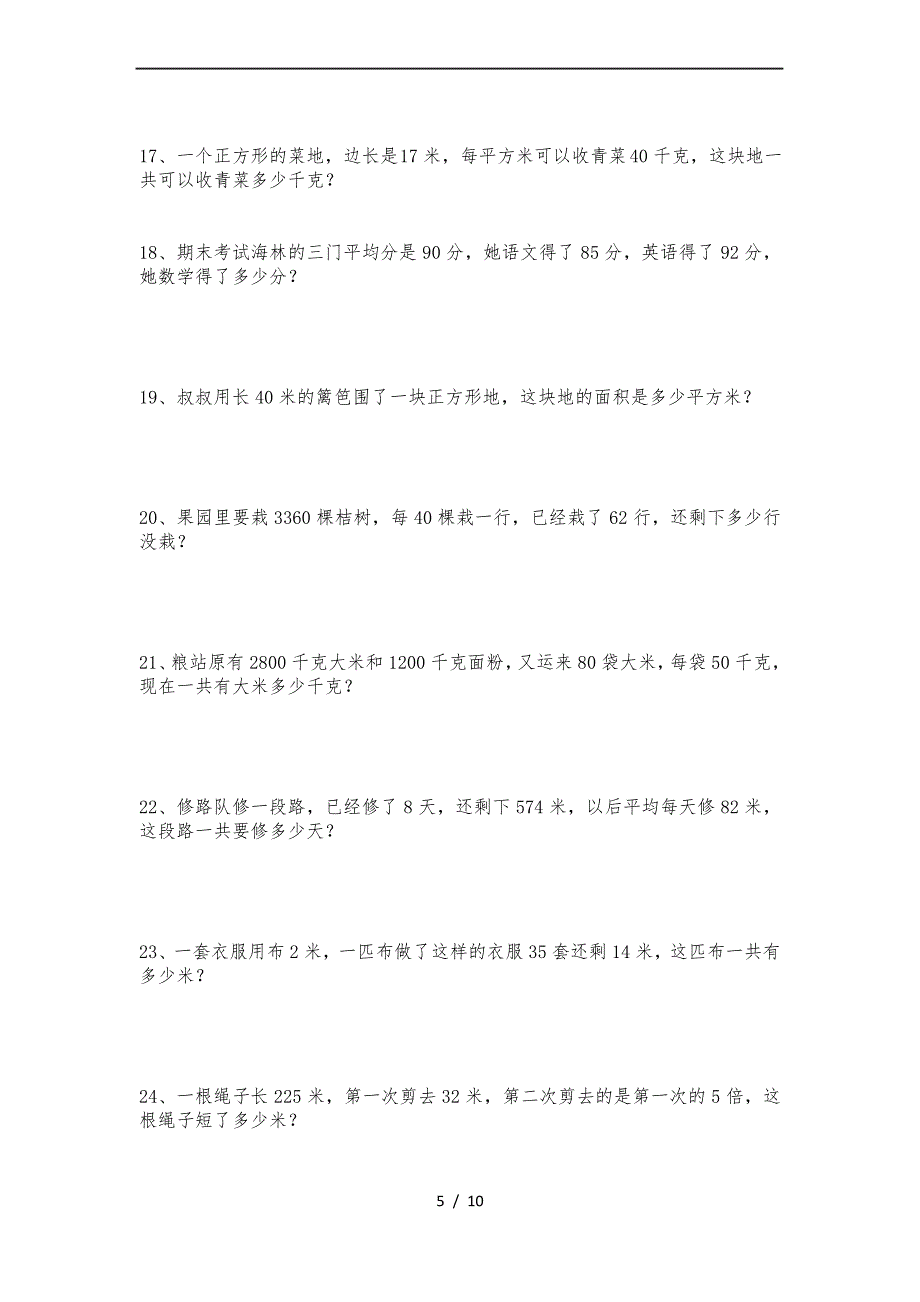 17、一个正方形的菜地，边长是17米，每平方米可以收青菜40千克，这块地一共可以收青菜多少千克？

18、期末考试海林的三门平均分是90分，她语文得了85分，英语得了92分，她数学得了多少分？

19、叔叔用长40米的篱笆围了一块正方形地，这块地的面积是多少平方米？

20、果园里要栽3360棵桔树，每40棵栽一行，已经栽了62行，还剩下多少行没栽？

21、粮站原有2800千克大米和1200千克面粉，又运来80袋大米，每袋50千克，现在一共有大米多少千克？

22、修路队修一段路，已经修了8天，还剩下574米，以后平均每天修82米，这段路一共要修多少天？

23、一套衣服用布2米，一匹布做了这样的衣服35套还剩14米，这匹布一共有多少米？

24、一根绳子长225米，第一次剪去32米，第二次剪去的是第一次的5倍，这根绳子短了多少米？

5 / 10